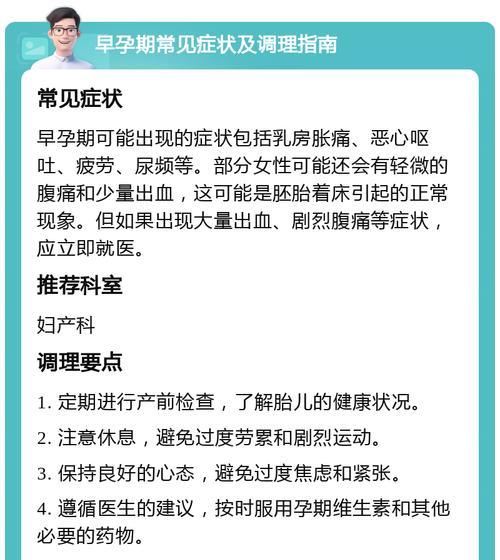 早孕期常见症状及调理指南

常见症状

早孕期可能出现的症状包括乳房胀痛、恶心呕吐、疲劳、尿频等。部分女性可能还会有轻微的腹痛和少量出血，这可能是胚胎着床引起的正常现象。但如果出现大量出血、剧烈腹痛等症状，应立即就医。

推荐科室

妇产科

调理要点

1. 定期进行产前检查，了解胎儿的健康状况。

2. 注意休息，避免过度劳累和剧烈运动。

3. 保持良好的心态，避免过度焦虑和紧张。

4. 遵循医生的建议，按时服用孕期维生素和其他必要的药物。